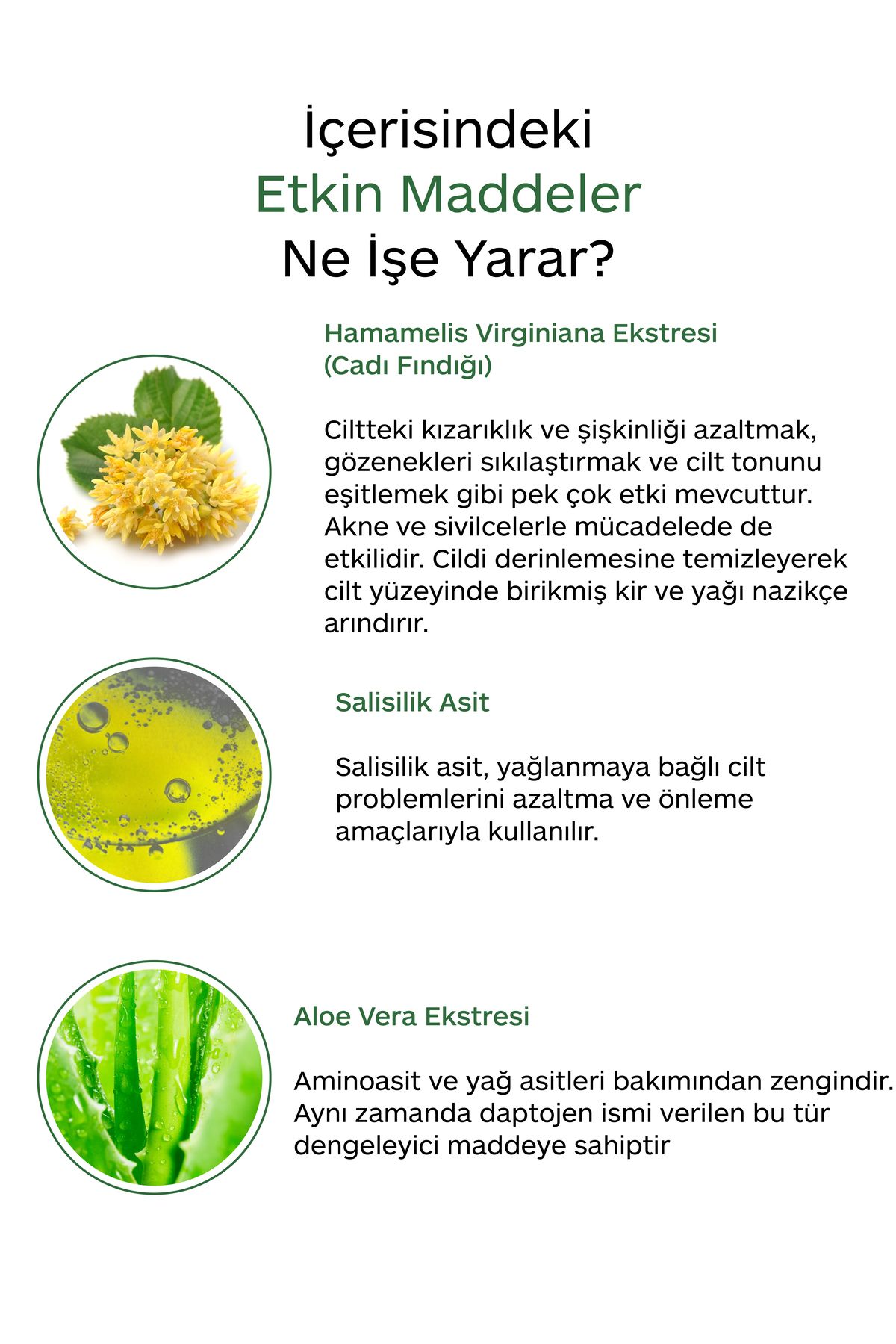 İçerisindeki
Etkin Maddeler
Ne İşe Yarar?

Hamamelis Virginiana Ekstresi
(Cadı Fındığı)

Ciltteki kızarıklık ve şişkinliği azaltmak, gözenekleri sıkılaştırmak ve cilt tonunu eşitlemek gibi pek çok etki mevcuttur. Akne ve sivilcelerle mücadelede de etkilidir. Cildi derinlemesine temizleyerek cilt yüzeyinde birikmiş kir ve yağı nazikçe arındırır.

Salisilik Asit

Salisilik asit, yağlanmaya bağlı cilt problemlerini azaltma ve önleme amaçlarıyla kullanılır.

Aloe Vera Ekstresi

Aminoasit ve yağ asitleri bakımından zengindir. Aynı zamanda daptojen ismi verilen bu tür dengeleyici maddeye sahiptir